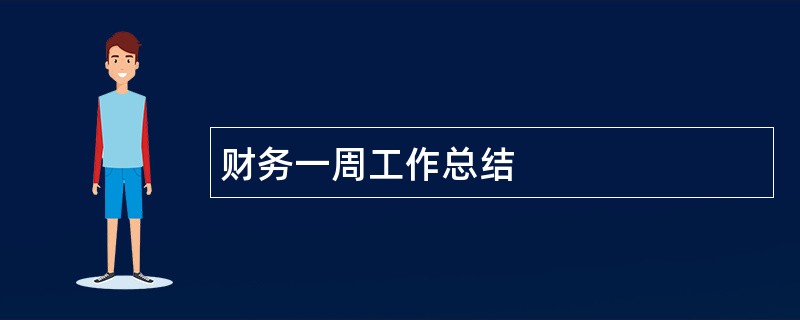 财务一周工作总结